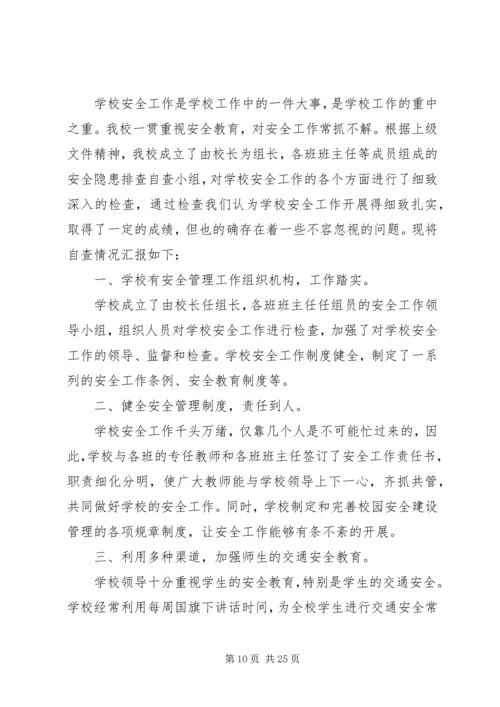 学校安全工作是学校工作中的一件大事，是学校工作的重中之重。我校一贯重视安全教育，对安全工作常抓不解。根据上级文件精神，我校成立了由校长为组长，各班班主任等成员组成的安全隐患排查自查小组，对学校安全工作的各个方面进行了细致深入的检查，通过检查我们认为学校安全工作开展得细致扎实，取得了一定的成绩，但也的确存在着一些不容忽视的问题。现将自查情况汇报如下：

一、学校有安全管理工作组织机构，工作踏实。

学校成立了由校长任组长，各班班主任任组员的安全工作领导小组，组织人员对学校安全工作进行检查，加强了对学校安全工作的领导、监督和检查。学校安全工作制度健全，制定了一系列的安全工作条例、安全教育制度等。

二、健全安全管理制度，责任到人。

学校安全工作千头万绪，仅靠几个人是不可能忙过来的，因此，学校与各班的专任教师和各班班主任签订了安全工作责任书，职责细化分明，使广大教师能与学校领导上下一心，齐抓共管，共同做好学校的安全工作。同时，学校制定和完善校园安全建设管理的各项规章制度，让安全工作能够有条不紊的开展。

三、利用多种渠道，加强师生的交通安全教育。

学校领导十分重视学生的安全教育，特别是学生的交通安全。学校经常利用每周国旗下讲话时间，为全校学生进行交通安全常

第 10 页 共 25 页